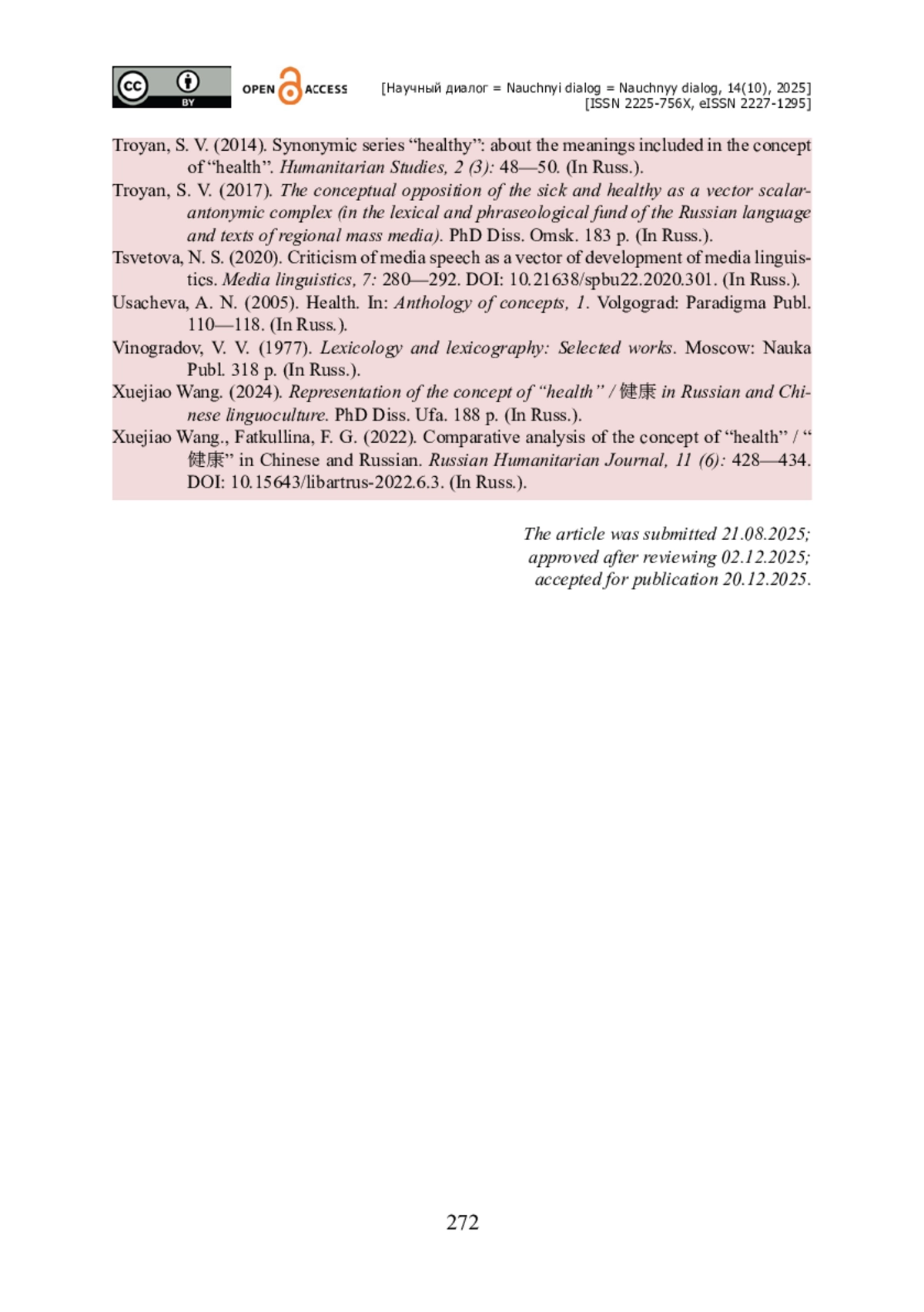 cc BY OPEN ACCESS [Научный диалог = Nauchnyi dialog = Nauchnyy dialog, 14(10), 2025]
[ISSN 2225-756X, eISSN 2227-1295]

Troyan, S. V. (2014). Synonymic series “healthy”: about the meanings included in the concept of “health”. Humanitarian Studies, 2 (3): 48—50. (In Russ.).

Troyan, S. V. (2017). The conceptual opposition of the sick and healthy as a vector scalar-antonymic complex (in the lexical and phraseological fund of the Russian language and texts of regional mass media). PhD Diss. Omsk. 183 p. (In Russ.).

Tsvetova, N. S. (2020). Criticism of media speech as a vector of development of media linguistics. Media linguistics, 7: 280—292. DOI: 10.21638/spbu22.2020.301. (In Russ.).

Usacheva, A. N. (2005). Health. In: Anthology of concepts, 1. Volgograd: Paradigma Publ. 110—118. (In Russ.).

Vinogradov, V. V. (1977). Lexicology and lexicography: Selected works. Moscow: Nauka Publ. 318 p. (In Russ.).

Xuejiao Wang. (2024). Representation of the concept of “health” / 健康 in Russian and Chinese linguoculture. PhD Diss. Ufa. 188 p. (In Russ.).

Xuejiao Wang., Fatkullina, F. G. (2022). Comparative analysis of the concept of “health” / “健康” in Chinese and Russian. Russian Humanitarian Journal, 11 (6): 428—434. DOI: 10.15643/libartrus-2022.6.3. (In Russ.).

The article was submitted 21.08.2025;
approved after reviewing 02.12.2025;
accepted for publication 20.12.2025.

272